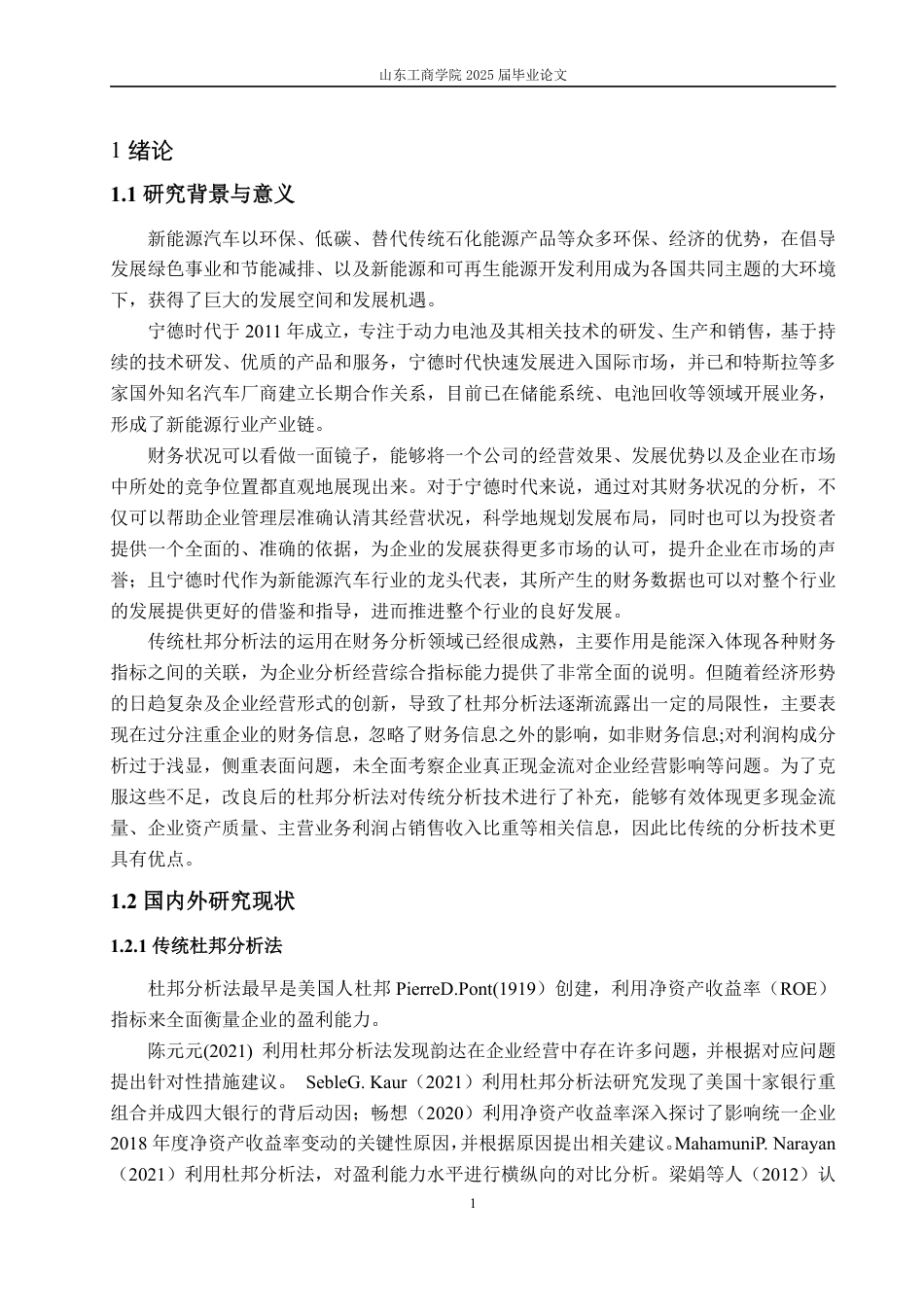 山东工商学院 2025 届毕业论文

1 绪论

1.1 研究背景与意义

新能源汽车以环保、低碳、替代传统石化能源产品等众多环保、经济的优势，在倡导发展绿色事业和节能减排、以及新能源和可再生能源开发利用成为各国共同主题的大环境下，获得了巨大的发展空间和发展机遇。

宁德时代于 2011 年成立，专注于动力电池及其相关技术的研发、生产和销售，基于持续的技术研发、优质的产品和服务，宁德时代快速发展进入国际市场，并已和特斯拉等多家国外知名汽车厂商建立长期合作关系，目前已在储能系统、电池回收等领域开展业务，形成了新能源行业产业链。

财务状况可以看做一面镜子，能够将一个公司的经营效果、发展优势以及企业在市场中所处的竞争位置都直观地展现出来。对于宁德时代来说，通过对其财务状况的分析，不仅可以帮助企业管理层准确认清其经营状况，科学地规划发展布局，同时也可以为投资者提供一个全面的、准确的依据，为企业的发展获得更多市场的认可，提升企业在市场的声誉；且宁德时代作为新能源汽车行业的龙头代表，其所产生的财务数据也可以对整个行业的发展提供更好的借鉴和指导，进而推进整个行业的良好发展。

传统杜邦分析法的运用在财务分析领域已经很成熟，主要作用是能深入体现各种财务指标之间的关联，为企业分析经营综合指标能力提供了非常全面的说明。但随着经济形势的日趋复杂及企业经营形式的创新，导致了杜邦分析法逐渐流露出一定的局限性，主要表现在过分注重企业的财务信息，忽略了财务信息之外的影响，如非财务信息;对利润构成分析过于浅显，侧重表面问题，未全面考察企业真正现金流对企业经营影响等问题。为了克服这些不足，改良后的杜邦分析法对传统分析技术进行了补充，能够有效体现更多现金流量、企业资产质量、主营业务利润占销售收入比重等相关信息，因此比传统的分析技术更具有优点。

1.2 国内外研究现状

1.2.1 传统杜邦分析法

杜邦分析法最早是美国人杜邦 PierreD.Pont(1919）创建，利用净资产收益率（ROE）指标来全面衡量企业的盈利能力。

陈元元(2021) 利用杜邦分析法发现韵达在企业经营中存在许多问题，并根据对应问题提出针对性措施建议。 SebleG. Kaur（2021）利用杜邦分析法研究发现了美国十家银行重组合并成四大银行的背后动因；畅想（2020）利用净资产收益率深入探讨了影响统一企业 2018 年度净资产收益率变动的关键性原因，并根据原因提出相关建议。MahamuniP. Narayan（2021）利用杜邦分析法，对盈利能力水平进行横纵向的对比分析。梁娟等人（2012）认

1